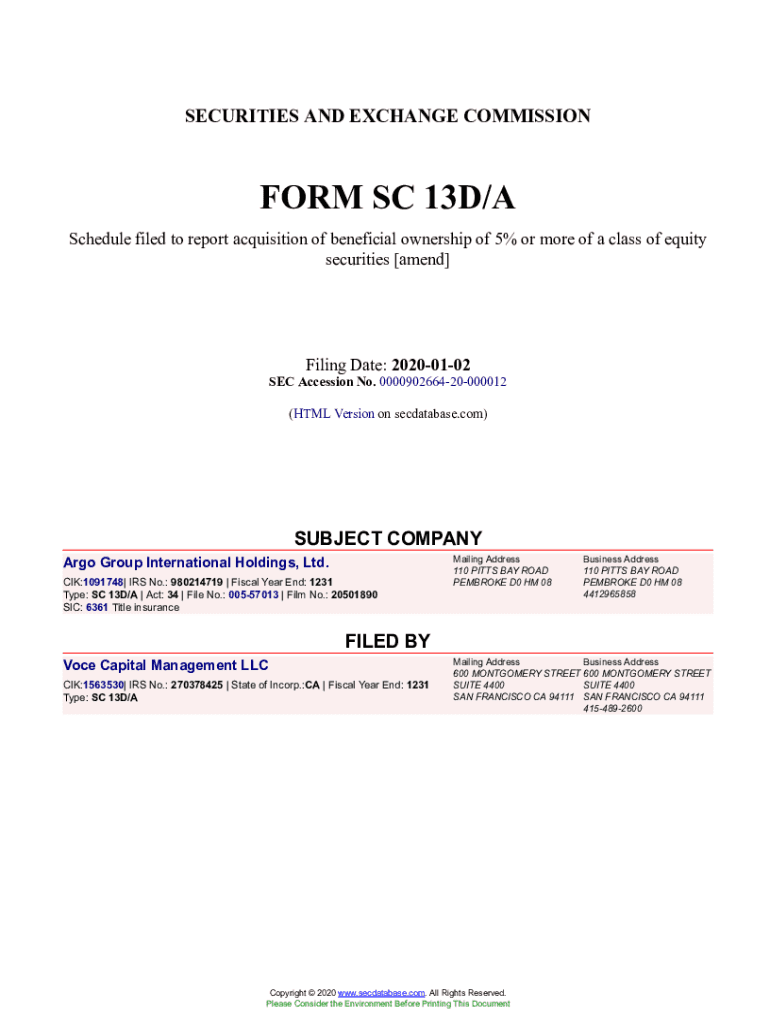 SECURITIES AND EXCHANGE COMMISSION

FORM SC 13D/A

Schedule filed to report acquisition of beneficial ownership of 5% or more of a class of equity securities [amend]

Filing Date: 2020-01-02
SEC Accession No. 0000902664-20-000012

(HTML Version on secdatabase.com)

SUBJECT COMPANY

Argo Group International Holdings, Ltd.

CIK:1091748| IRS No.: 980214719 | Fiscal Year End: 1231
Type: SC 13D/A | Act: 34 | File No.: 005-57013 | Film No.: 20501890
SIC: 6361 Title insurance

Mailing Address
110 PITTS BAY ROAD
PEMBROKE D0 HM 08

Business Address
110 PITTS BAY ROAD
PEMBROKE D0 HM 08
4412965858

FILED BY

Voce Capital Management LLC

CIK:1563530| IRS No.: 270378425 | State of Incorp.:CA | Fiscal Year End: 1231
Type: SC 13D/A

Mailing Address
600 MONTGOMERY STREET
SUITE 4400
SAN FRANCISCO CA 94111

Business Address
600 MONTGOMERY STREET
SUITE 4400
SAN FRANCISCO CA 94111
415-489-2600

Copyright © 2020 www.secdatabase.com. All Rights Reserved.
Please Consider the Environment Before Printing This Document